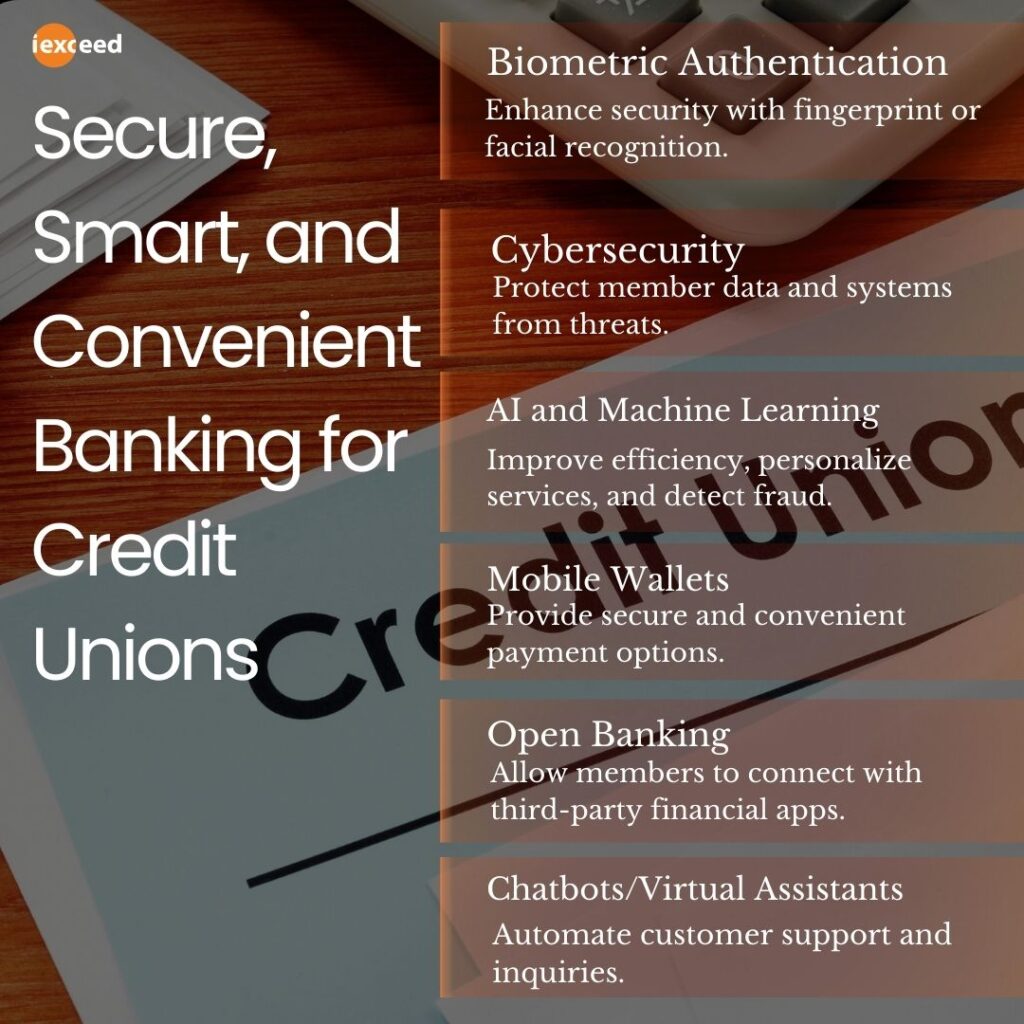 iexceed

Secure, Smart, and Convenient Banking for Credit Unions

Biometric Authentication
Enhance security with fingerprint or facial recognition.

Cybersecurity
Protect member data and systems from threats.

AI and Machine Learning
Improve efficiency, personalize services, and detect fraud.

Mobile Wallets
Provide secure and convenient payment options.

Open Banking
Allow members to connect with third-party financial apps.

Chatbots/Virtual Assistants
Automate customer support and inquiries.

Credit Union